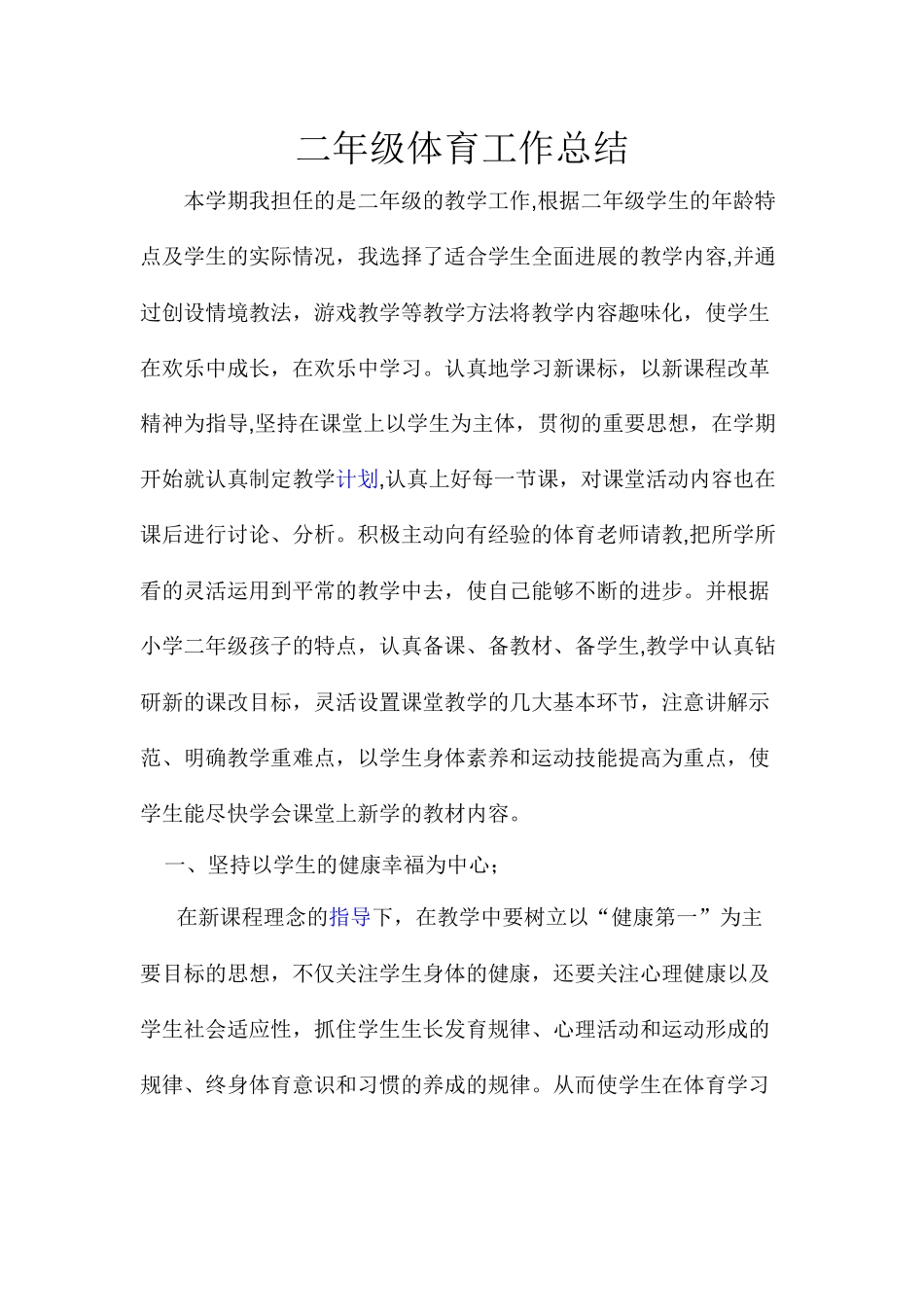 二年级体育工作总结

本学期我担任的是二年级的教学工作,根据二年级学生的年龄特点及学生的实际情况，我选择了适合学生全面进展的教学内容,并通过创设情境教法，游戏教学等教学方法将教学内容趣味化，使学生在欢乐中成长，在欢乐中学习。认真地学习新课标，以新课程改革精神为指导,坚持在课堂上以学生为主体，贯彻的重要思想，在学期开始就认真制定教学计划,认真上好每一节课，对课堂活动内容也在课后进行讨论、分析。积极主动向有经验的体育老师请教,把所学所看的灵活运用到平常的教学中去，使自己能够不断的进步。并根据小学二年级孩子的特点，认真备课、备教材、备学生,教学中认真钻研新的课改目标，灵活设置课堂教学的几大基本环节，注意讲解示范、明确教学重难点，以学生身体素养和运动技能提高为重点，使学生能尽快学会课堂上新学的教材内容。

一、坚持以学生的健康幸福为中心；

在新课程理念的指导下，在教学中要树立以“健康第一”为主要目标的思想，不仅关注学生身体的健康，还要关注心理健康以及学生社会适应性，抓住学生生长发育规律、心理活动和运动形成的规律、终身体育意识和习惯的养成的规律。从而使学生在体育学习